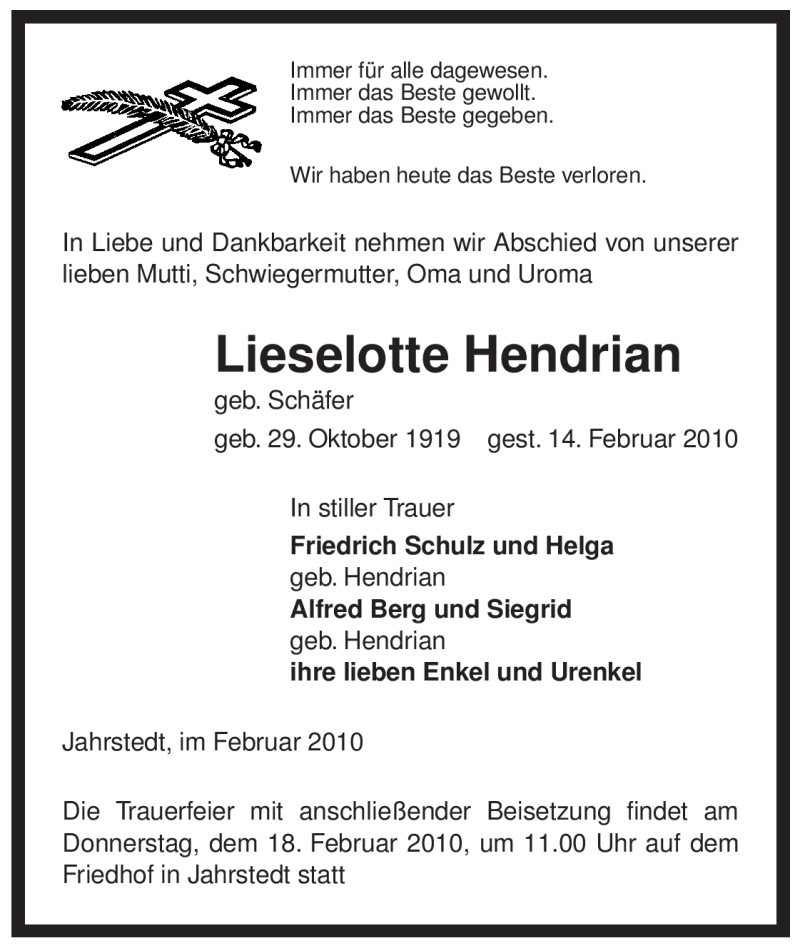 Immer für alle dagewesen.
Immer das Beste gewollt.
Immer das Beste gegeben.

Wir haben heute das Beste verloren.

In Liebe und Dankbarkeit nehmen wir Abschied von unserer lieben Mutti, Schwiegermutter, Oma und Uroma

Lieselotte Hendrian
geb. Schäfer
geb. 29. Oktober 1919 gest. 14. Februar 2010

In stiller Trauer
Friedrich Schulz und Helga
geb. Hendrian
Alfred Berg und Siegrid
geb. Hendrian
ihre lieben Enkel und Urenkel

Jahrstedt, im Februar 2010

Die Trauerfeier mit anschließender Beisetzung findet am Donnerstag, dem 18. Februar 2010, um 11.00 Uhr auf dem Friedhof in Jahrstedt statt